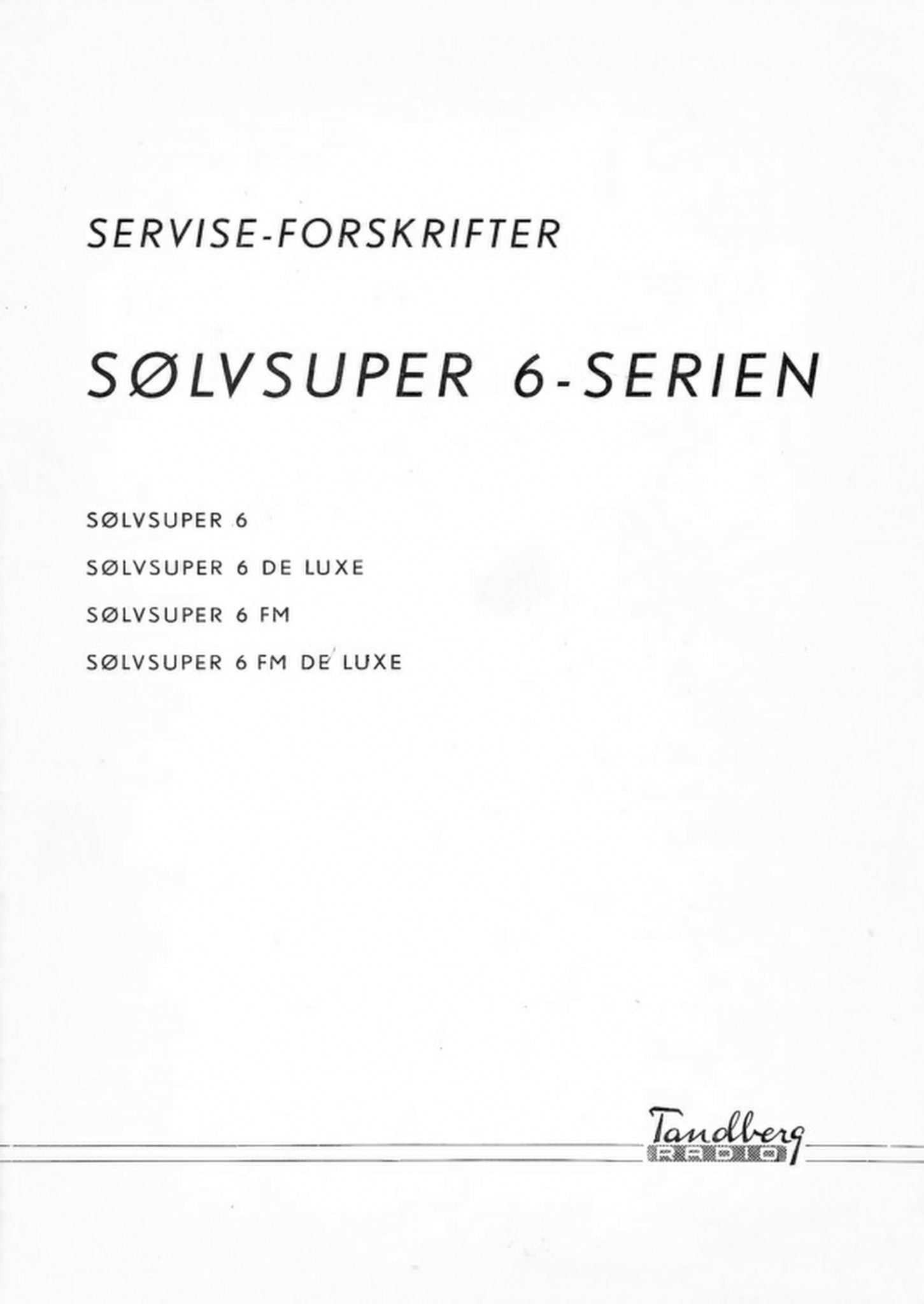 SERVISE-FORSKRIFTER

SØLVSUPER 6-SERIEN

SØLVSUPER 6

SØLVSUPER 6 DE LUXE

SØLVSUPER 6 FM

SØLVSUPER 6 FM DE LUXE

Tandberg
RADIO